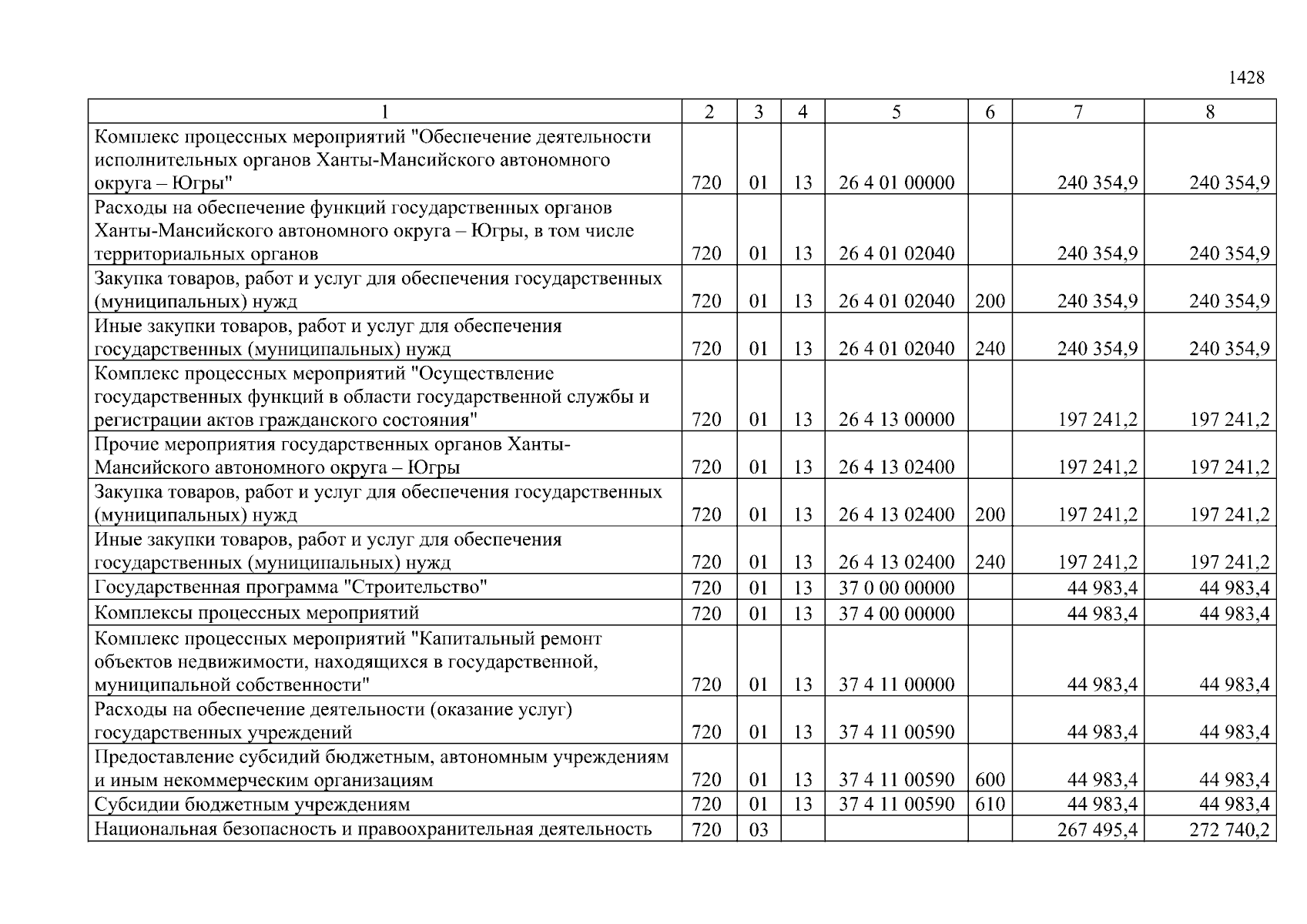 1428

| 1 | 2 | 3 | 4 | 5 | 6 | 7 | 8 |
|---|---|---|---|---|---|---|---|
| Комплекс процессных мероприятий "Обеспечение деятельности исполнительных органов Ханты-Мансийского автономного округа – Югры" | 720 | 01 | 13 | 26 4 01 00000 | | 240 354,9 | 240 354,9 |
| Расходы на обеспечение функций государственных органов Ханты-Мансийского автономного округа – Югры, в том числе территориальных органов | 720 | 01 | 13 | 26 4 01 02040 | | 240 354,9 | 240 354,9 |
| Закупка товаров, работ и услуг для обеспечения государственных (муниципальных) нужд | 720 | 01 | 13 | 26 4 01 02040 | 200 | 240 354,9 | 240 354,9 |
| Иные закупки товаров, работ и услуг для обеспечения государственных (муниципальных) нужд | 720 | 01 | 13 | 26 4 01 02040 | 240 | 240 354,9 | 240 354,9 |
| Комплекс процессных мероприятий "Осуществление государственных функций в области государственной службы и регистрации актов гражданского состояния" | 720 | 01 | 13 | 26 4 13 00000 | | 197 241,2 | 197 241,2 |
| Прочие мероприятия государственных органов Ханты-Мансийского автономного округа – Югры | 720 | 01 | 13 | 26 4 13 02400 | | 197 241,2 | 197 241,2 |
| Закупка товаров, работ и услуг для обеспечения государственных (муниципальных) нужд | 720 | 01 | 13 | 26 4 13 02400 | 200 | 197 241,2 | 197 241,2 |
| Иные закупки товаров, работ и услуг для обеспечения государственных (муниципальных) нужд | 720 | 01 | 13 | 26 4 13 02400 | 240 | 197 241,2 | 197 241,2 |
| Государственная программа "Строительство" | 720 | 01 | 13 | 37 0 00 00000 | | 44 983,4 | 44 983,4 |
| Комплексы процессных мероприятий | 720 | 01 | 13 | 37 4 00 00000 | | 44 983,4 | 44 983,4 |
| Комплекс процессных мероприятий "Капитальный ремонт объектов недвижимости, находящихся в государственной, муниципальной собственности" | 720 | 01 | 13 | 37 4 11 00000 | | 44 983,4 | 44 983,4 |
| Расходы на обеспечение деятельности (оказание услуг) государственных учреждений | 720 | 01 | 13 | 37 4 11 00590 | | 44 983,4 | 44 983,4 |
| Предоставление субсидий бюджетным, автономным учреждениям и иным некоммерческим организациям | 720 | 01 | 13 | 37 4 11 00590 | 600 | 44 983,4 | 44 983,4 |
| Субсидии бюджетным учреждениям | 720 | 01 | 13 | 37 4 11 00590 | 610 | 44 983,4 | 44 983,4 |
| Национальная безопасность и правоохранительная деятельность | 720 | 03 | | | | 267 495,4 | 272 740,2 |